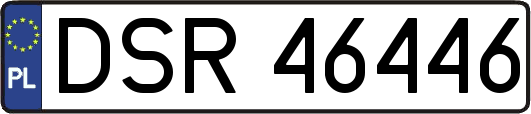 PL
DSR 46446